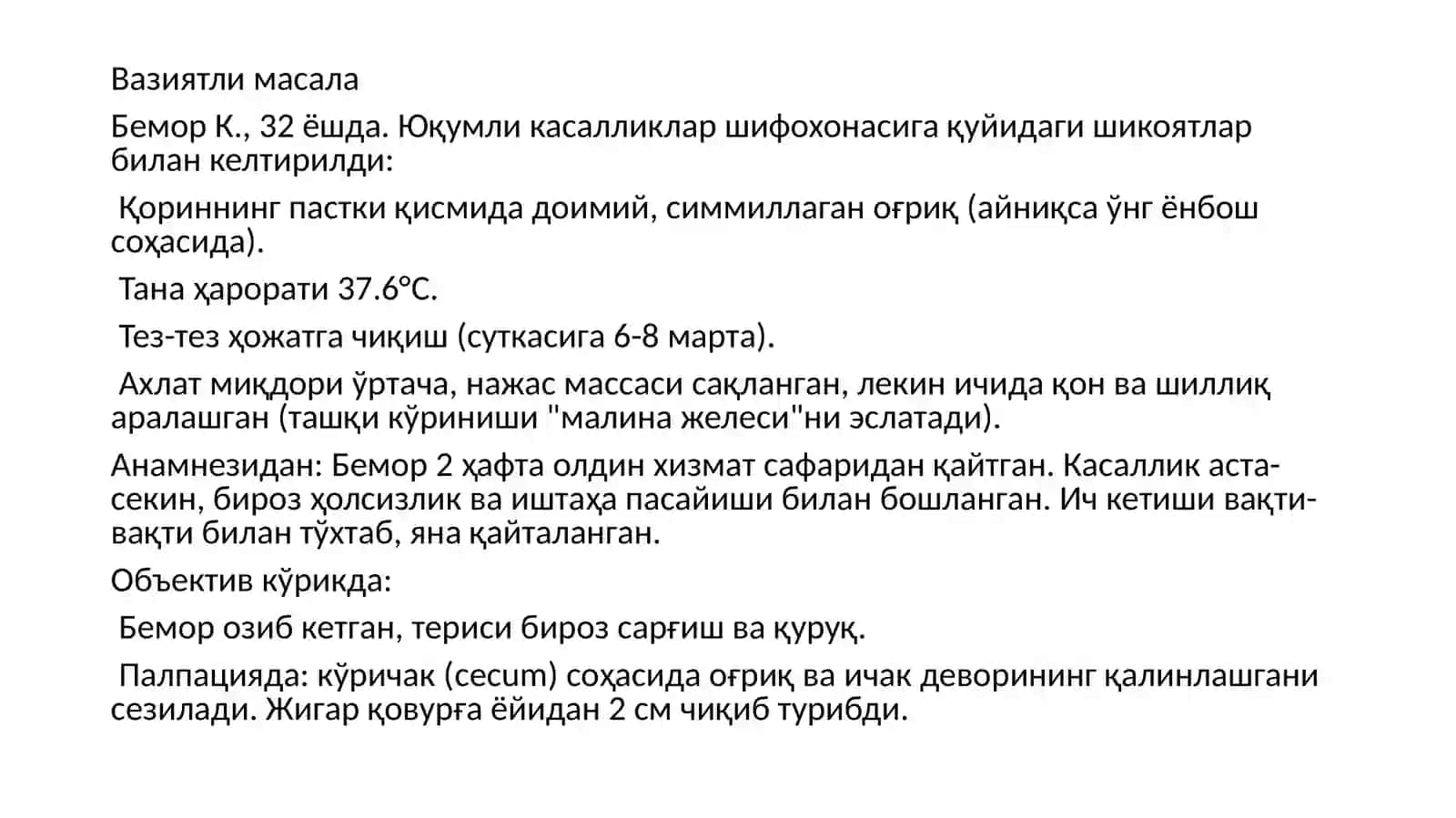 Вазиятли масала

Бемор К., 32 ёшда. Юқумли касалликлар шифохонасига қуйидаги шикоятлар билан келтирилди:

Қориннинг пастки қисмида доимий, симмиллаган оғриқ (айниқса ўнг ёнбош соҳасида).

Тана ҳарорати 37.6°C.

Тез-тез ҳожатга чиқиш (суткасига 6-8 марта).

Ахлат миқдори ўртача, нажас массаси сақланган, лекин ичида қон ва шиллиқ аралашган (ташқи кўриниши "малина желеси"ни эслатади).

Анамнезидан: Бемор 2 ҳафта олдин хизмат сафаридан қайтган. Касаллик аста-секин, бироз ҳолсизлик ва иштаҳа пасайиши билан бошланган. Ич кетиши вақти-вақти билан тўхтаб, яна қайталанган.

Объектив кўрикда:

Бемор озиб кетган, териси бироз сарғиш ва қуруқ.

Палпацияда: кўричак (cecum) соҳасида оғриқ ва ичак деворининг қалинлашгани сезилади. Жигар қовурға ёйидан 2 см чиқиб турибди.